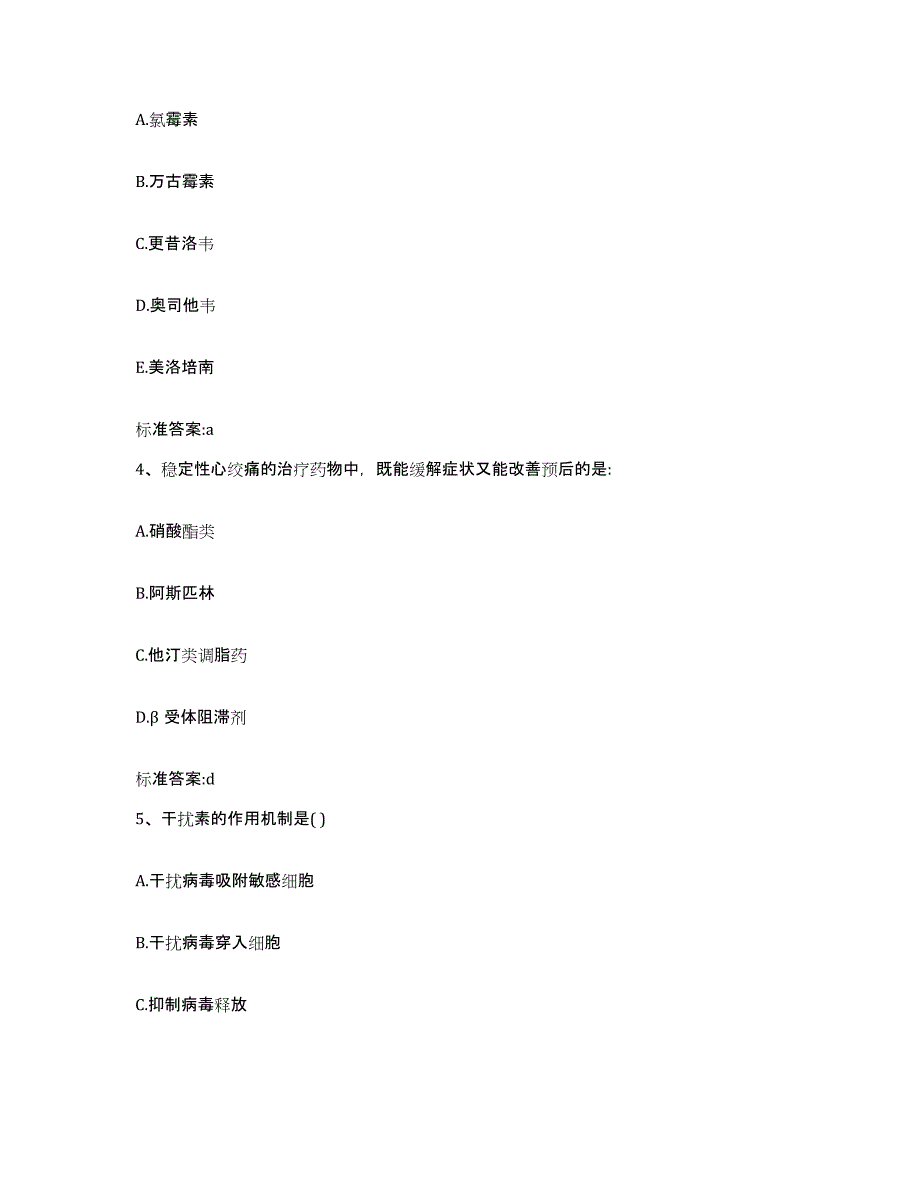 A.氯霉素

B.万古霉素

C.更昔洛韦

D.奥司他韦

E.美洛培南

标准答案:a

4、稳定性心绞痛的治疗药物中，既能缓解症状又能改善预后的是:

A.硝酸酯类

B.阿斯匹林

C.他汀类调脂药

D.β 受体阻滞剂

标准答案:d

5、干扰素的作用机制是( )

A.干扰病毒吸附敏感细胞

B.干扰病毒穿入细胞

C.抑制病毒释放